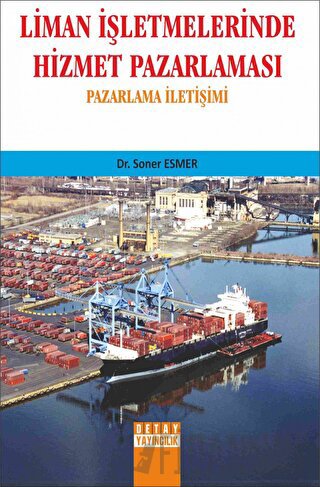 LİMAN İŞLETMELERİNDE HİZMET PAZARLAMASI

PAZARLAMA İLETİŞİMİ

Dr. Soner ESMER

DETAY YAYINCILIK